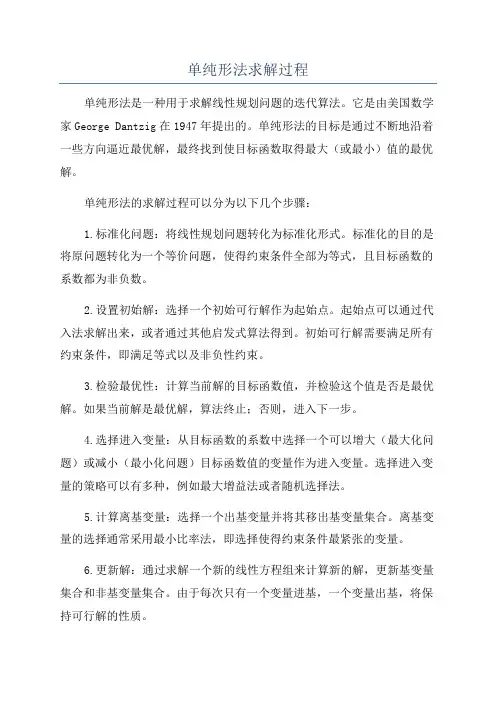 单纯形法求解过程

单纯形法是一种用于求解线性规划问题的迭代算法。它是由美国数学家George Dantzig在1947年提出的。单纯形法的目标是通过不断地沿着一些方向逼近最优解，最终找到使目标函数取得最大（或最小）值的最优解。

单纯形法的求解过程可以分为以下几个步骤：

1.标准化问题：将线性规划问题转化为标准化形式。标准化的目的是将原问题转化为一个等价问题，使得约束条件全部为等式，且目标函数的系数都为非负数。

2.设置初始解：选择一个初始可行解作为起始点。起始点可以通过代入法求解出来，或者通过其他启发式算法得到。初始可行解需要满足所有约束条件，即满足等式以及非负性约束。

3.检验最优性：计算当前解的目标函数值，并检验这个值是否是最优解。如果当前解是最优解，算法终止；否则，进入下一步。

4.选择进入变量：从目标函数的系数中选择一个可以增大（最大化问题）或减小（最小化问题）目标函数值的变量作为进入变量。选择进入变量的策略可以有多种，例如最大增益法或者随机选择法。

5.计算离基变量：选择一个出基变量并将其移出基变量集合。离基变量的选择通常采用最小比率法，即选择使得约束条件最紧张的变量。

6.更新解：通过求解一个新的线性方程组来计算新的解，更新基变量集合和非基变量集合。由于每次只有一个变量进基，一个变量出基，将保持可行解的性质。